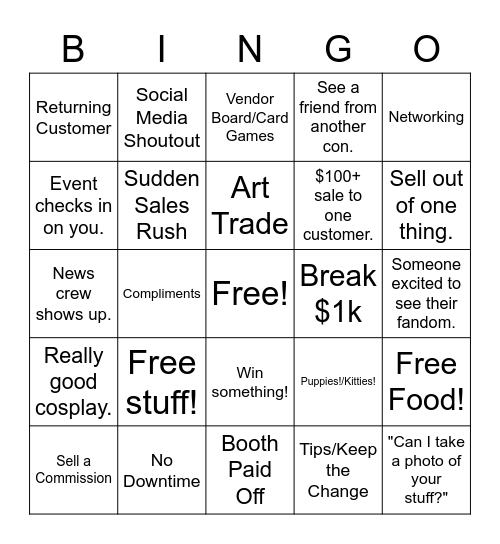 | B | I | N | G | O |
|---|---|---|---|---|
| Returning Customer | Social Media Shoutout | Vendor Board/Card Games | See a friend from another con. | Networking |
| Event checks in on you. | Sudden Sales Rush | Art Trade | \$100+ sale to one customer. | Sell out of one thing. |
| News crew shows up. | Compliments | Free! | Break \$1k | Someone excited to see their fandom. |
| Really good cosplay. | Free stuff! | Win something! | Puppies!/Kitties! | Free Food! |
| Sell a Commission | No Downtime | Booth Paid Off | Tips/Keep the Change | "Can I take a photo of your stuff?" |